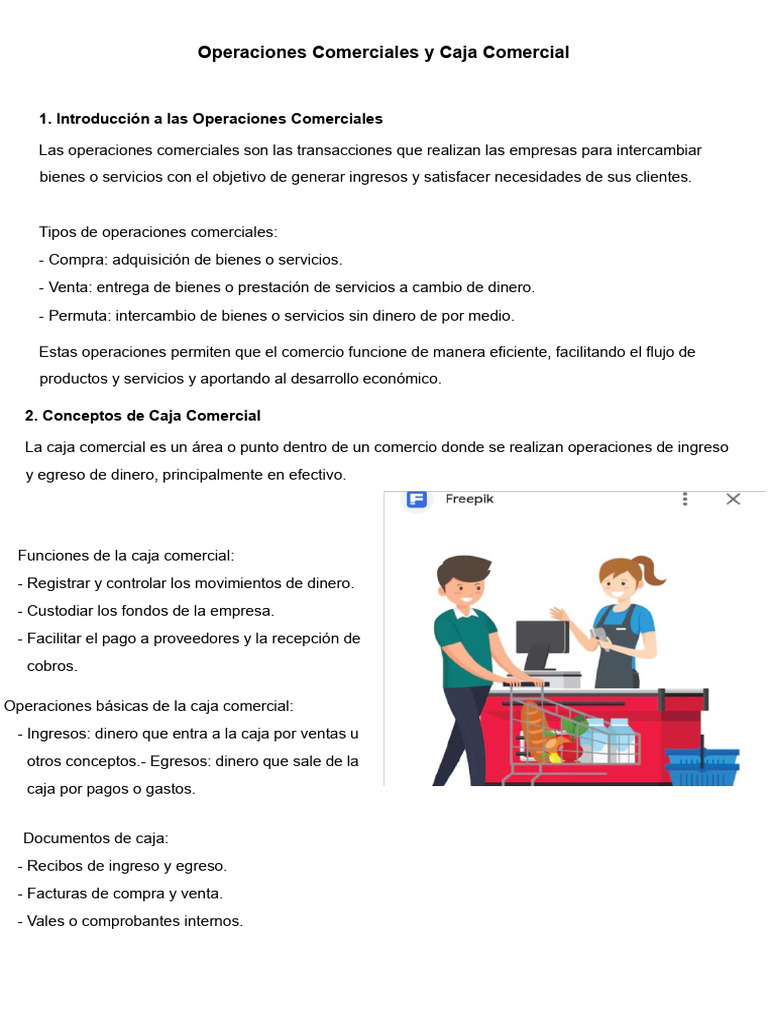 Operaciones Comerciales y Caja Comercial

1. Introducción a las Operaciones Comerciales

Las operaciones comerciales son las transacciones que realizan las empresas para intercambiar bienes o servicios con el objetivo de generar ingresos y satisfacer necesidades de sus clientes.

Tipos de operaciones comerciales:
- Compra: adquisición de bienes o servicios.
- Venta: entrega de bienes o prestación de servicios a cambio de dinero.
- Permuta: intercambio de bienes o servicios sin dinero de por medio.

Estas operaciones permiten que el comercio funcione de manera eficiente, facilitando el flujo de productos y servicios y aportando al desarrollo económico.

2. Conceptos de Caja Comercial

La caja comercial es un área o punto dentro de un comercio donde se realizan operaciones de ingreso y egreso de dinero, principalmente en efectivo.

Freepik

Funciones de la caja comercial:
- Registrar y controlar los movimientos de dinero.
- Custodiar los fondos de la empresa.
- Facilitar el pago a proveedores y la recepción de cobros.

Operaciones básicas de la caja comercial:
- Ingresos: dinero que entra a la caja por ventas u otros conceptos.- Egresos: dinero que sale de la caja por pagos o gastos.

Documentos de caja:
- Recibos de ingreso y egreso.
- Facturas de compra y venta.
- Vales o comprobantes internos.